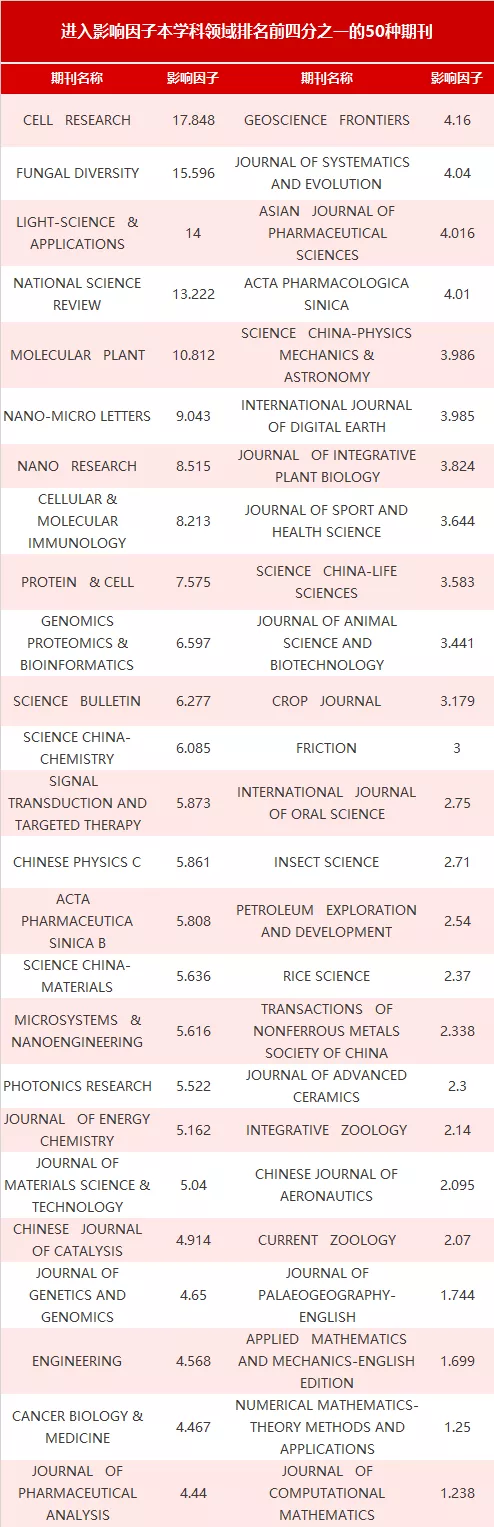 进入影响因子本学科领域排名前四分之一的50种期刊

| 期刊名称 | 影响因子 | 期刊名称 | 影响因子 |
|---|---|---|---|
| CELL RESEARCH | 17.848 | GEOSCIENCE FRONTIERS | 4.16 |
| FUNGAL DIVERSITY | 15.596 | JOURNAL OF SYSTEMATICS AND EVOLUTION | 4.04 |
| LIGHT-SCIENCE & APPLICATIONS | 14 | ASIAN JOURNAL OF PHARMACEUTICAL SCIENCES | 4.016 |
| NATIONAL SCIENCE REVIEW | 13.222 | ACTA PHARMACOLOGICA SINICA | 4.01 |
| MOLECULAR PLANT | 10.812 | SCIENCE CHINA-PHYSICS MECHANICS & ASTRONOMY | 3.986 |
| NANO-MICRO LETTERS | 9.043 | INTERNATIONAL JOURNAL OF DIGITAL EARTH | 3.985 |
| NANO RESEARCH | 8.515 | JOURNAL OF INTEGRATIVE PLANT BIOLOGY | 3.824 |
| CELLULAR & MOLECULAR IMMUNOLOGY | 8.213 | JOURNAL OF SPORT AND HEALTH SCIENCE | 3.644 |
| PROTEIN & CELL | 7.575 | SCIENCE CHINA-LIFE SCIENCES | 3.583 |
| GENOMICS PROTEOMICS & BIOINFORMATICS | 6.597 | JOURNAL OF ANIMAL SCIENCE AND BIOTECHNOLOGY | 3.441 |
| SCIENCE BULLETIN | 6.277 | CROP JOURNAL | 3.179 |
| SCIENCE CHINA-CHEMISTRY | 6.085 | FRICTION | 3 |
| SIGNAL TRANSDUCTION AND TARGETED THERAPY | 5.873 | INTERNATIONAL JOURNAL OF ORAL SCIENCE | 2.75 |
| CHINESE PHYSICS C | 5.861 | INSECT SCIENCE | 2.71 |
| ACTA PHARMACEUTICA SINICA B | 5.808 | PETROLEUM EXPLORATION AND DEVELOPMENT | 2.54 |
| SCIENCE CHINA-MATERIALS | 5.636 | RICE SCIENCE | 2.37 |
| MICROSYSTEMS & NANOENGINEERING | 5.616 | TRANSACTIONS OF NONFERROUS METALS SOCIETY OF CHINA | 2.338 |
| PHOTONICS RESEARCH | 5.522 | JOURNAL OF ADVANCED CERAMICS | 2.3 |
| JOURNAL OF ENERGY CHEMISTRY | 5.162 | INTEGRATIVE ZOOLOGY | 2.14 |
| JOURNAL OF MATERIALS SCIENCE & TECHNOLOGY | 5.04 | CHINESE JOURNAL OF AERONAUTICS | 2.095 |
| CHINESE JOURNAL OF CATALYSIS | 4.914 | CURRENT ZOOLOGY | 2.07 |
| JOURNAL OF GENETICS AND GENOMICS | 4.65 | JOURNAL OF PALAEOGEOGRAPHY-ENGLISH | 1.744 |
| ENGINEERING | 4.568 | APPLIED MATHEMATICS AND MECHANICS-ENGLISH EDITION | 1.699 |
| CANCER BIOLOGY & MEDICINE | 4.467 | NUMERICAL MATHEMATICS-THEORY METHODS AND APPLICATIONS | 1.25 |
| JOURNAL OF PHARMACEUTICAL ANALYSIS | 4.44 | JOURNAL OF COMPUTATIONAL MATHEMATICS | 1.238 |